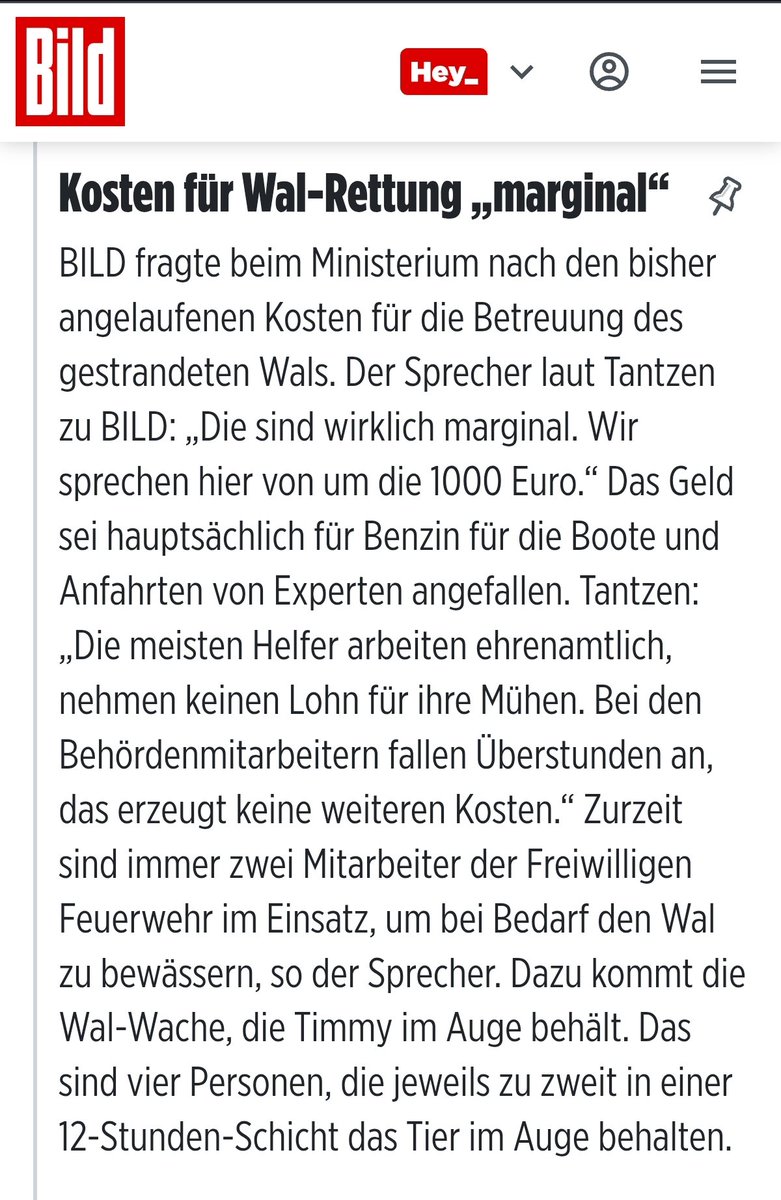 Bild

Hey_

Kosten für Wal-Rettung „marginal“

BILD fragte beim Ministerium nach den bisher angelaufenen Kosten für die Betreuung des gestrandeten Wals. Der Sprecher laut Tantzen zu BILD: „Die sind wirklich marginal. Wir sprechen hier von um die 1000 Euro.“ Das Geld sei hauptsächlich für Benzin für die Boote und Anfahrten von Experten angefallen. Tantzen: „Die meisten Helfer arbeiten ehrenamtlich, nehmen keinen Lohn für ihre Mühen. Bei den Behördenmitarbeitern fallen Überstunden an, das erzeugt keine weiteren Kosten.“ Zurzeit sind immer zwei Mitarbeiter der Freiwilligen Feuerwehr im Einsatz, um bei Bedarf den Wal zu bewässern, so der Sprecher. Dazu kommt die Wal-Wache, die Timmy im Auge behält. Das sind vier Personen, die jeweils zu zweit in einer 12-Stunden-Schicht das Tier im Auge behalten.